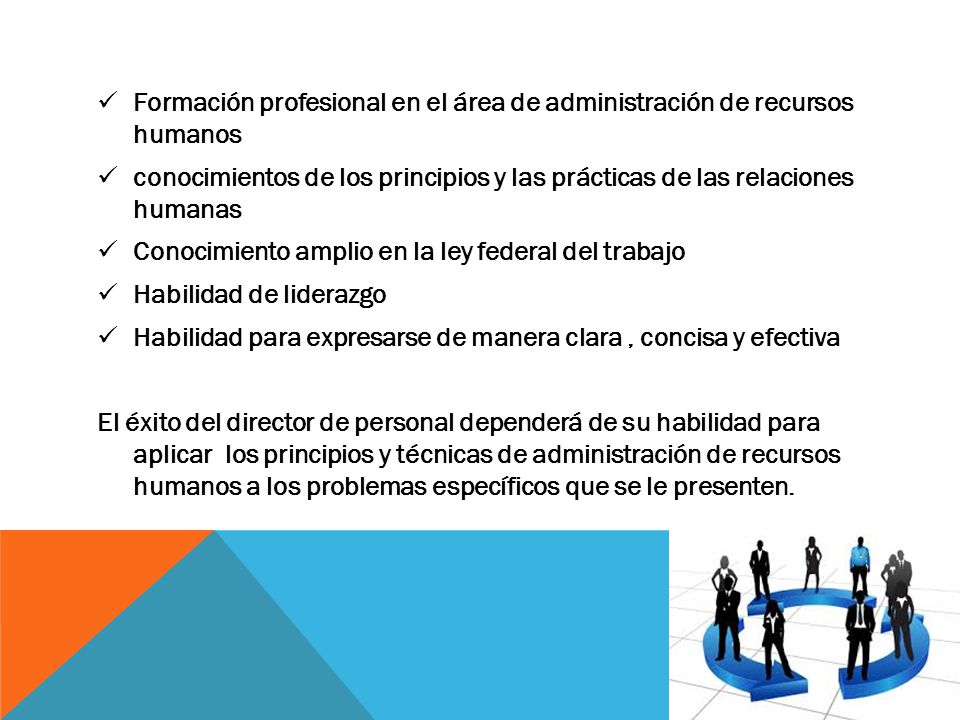 ✓ Formación profesional en el área de administración de recursos humanos

✓ conocimientos de los principios y las prácticas de las relaciones humanas

✓ Conocimiento amplio en la ley federal del trabajo

✓ Habilidad de liderazgo

✓ Habilidad para expresarse de manera clara , concisa y efectiva

El éxito del director de personal dependerá de su habilidad para aplicar los principios y técnicas de administración de recursos humanos a los problemas específicos que se le presenten.